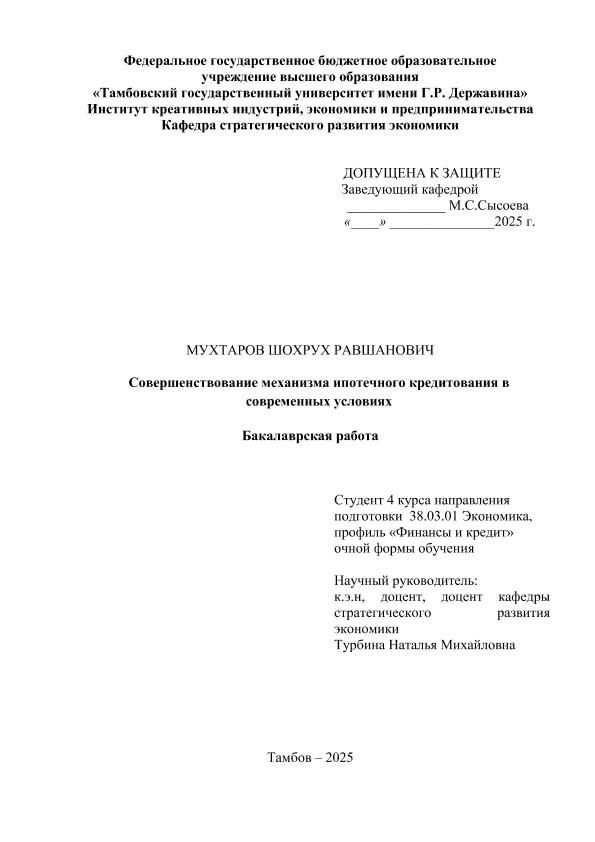 Федеральное государственное бюджетное образовательное учреждение высшего образования
«Тамбовский государственный университет имени Г.Р. Державина»
Институт креативных индустрий, экономики и предпринимательства
Кафедра стратегического развития экономики

ДОПУЩЕНА К ЗАЩИТЕ
Заведующий кафедрой
______________ М.С.Сысоева
«____» _______________2025 г.

МУХТАРОВ ШОХРУХ РАВШАНОВИЧ

Совершенствование механизма ипотечного кредитования в современных условиях

Бакалаврская работа

Студент 4 курса направления подготовки 38.03.01 Экономика, профиль «Финансы и кредит» очной формы обучения

Научный руководитель:
к.э.н, доцент, доцент кафедры стратегического развития экономики
Турбина Наталья Михайловна

Тамбов – 2025